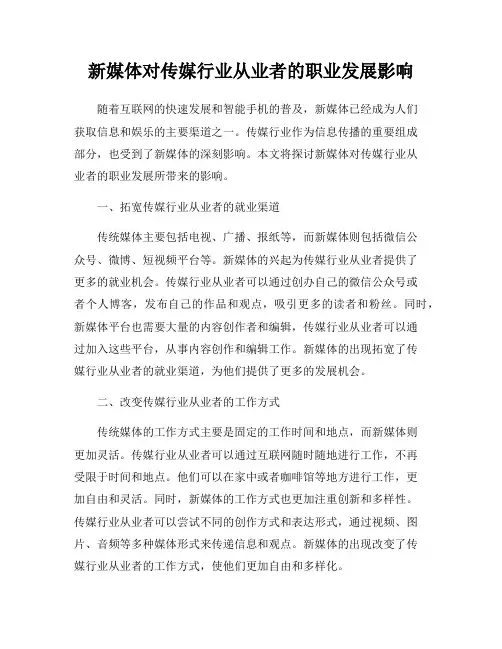 新媒体对传媒行业从业者的职业发展影响

随着互联网的快速发展和智能手机的普及，新媒体已经成为人们获取信息和娱乐的主要渠道之一。传媒行业作为信息传播的重要组成部分，也受到了新媒体的深刻影响。本文将探讨新媒体对传媒行业从业者的职业发展所带来的影响。

一、拓宽传媒行业从业者的就业渠道

传统媒体主要包括电视、广播、报纸等，而新媒体则包括微信公众号、微博、短视频平台等。新媒体的兴起为传媒行业从业者提供了更多的就业机会。传媒行业从业者可以通过创办自己的微信公众号或者个人博客，发布自己的作品和观点，吸引更多的读者和粉丝。同时，新媒体平台也需要大量的内容创作者和编辑，传媒行业从业者可以通过加入这些平台，从事内容创作和编辑工作。新媒体的出现拓宽了传媒行业从业者的就业渠道，为他们提供了更多的发展机会。

二、改变传媒行业从业者的工作方式

传统媒体的工作方式主要是固定的工作时间和地点，而新媒体则更加灵活。传媒行业从业者可以通过互联网随时随地进行工作，不再受限于时间和地点。他们可以在家中或者咖啡馆等地方进行工作，更加自由和灵活。同时，新媒体的工作方式也更加注重创新和多样性。传媒行业从业者可以尝试不同的创作方式和表达形式，通过视频、图片、音频等多种媒体形式来传递信息和观点。新媒体的出现改变了传媒行业从业者的工作方式，使他们更加自由和多样化。